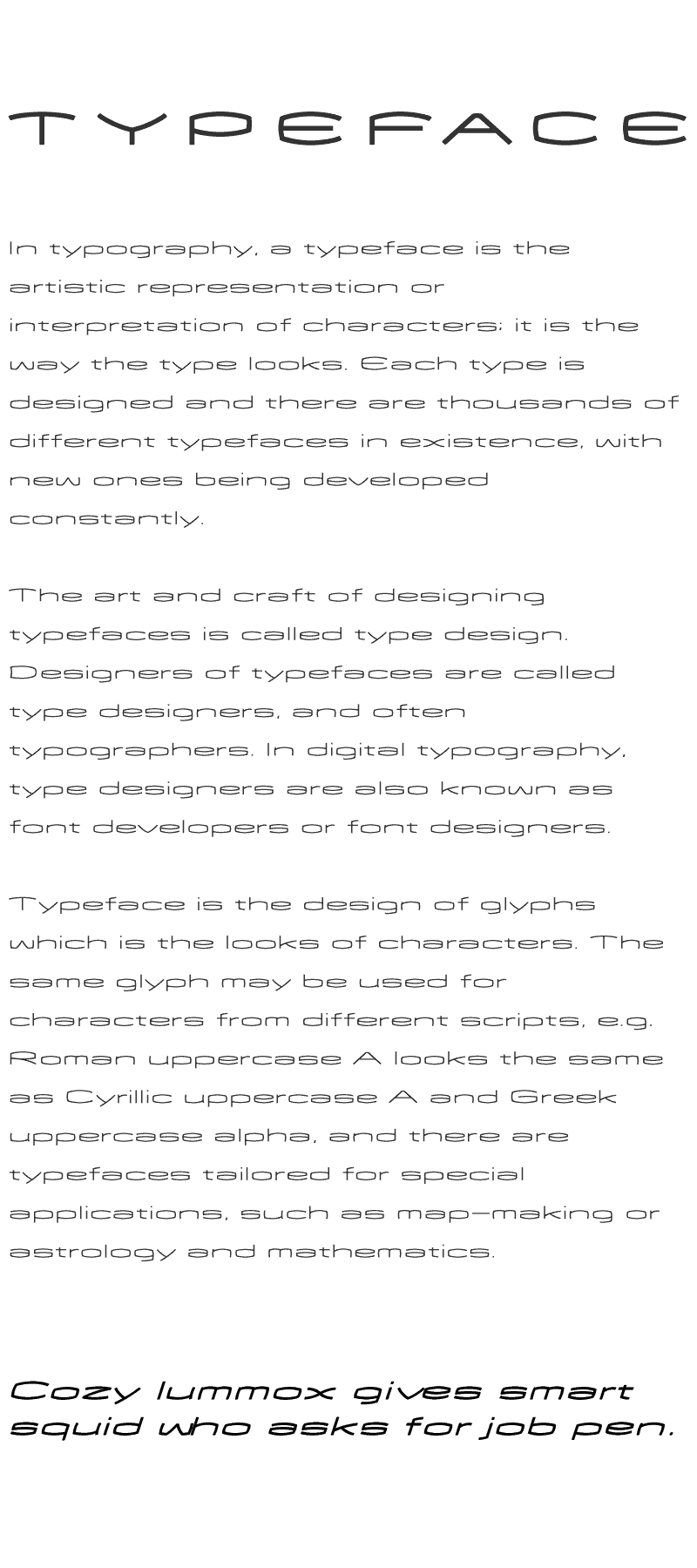 TYPEFACE

In typography, a typeface is the artistic representation or interpretation of characters; it is the way the type looks. Each type is designed and there are thousands of different typefaces in existence, with new ones being developed constantly.

The art and craft of designing typefaces is called type design. Designers of typefaces are called type designers, and often typographers. In digital typography, type designers are also known as font developers or font designers.

Typeface is the design of glyphs which is the looks of characters. The same glyph may be used for characters from different scripts, e.g. Roman uppercase A looks the same as Cyrillic uppercase A and Greek uppercase alpha, and there are typefaces tailored for special applications, such as map-making or astrology and mathematics.

Cozy lummox gives smart squid who asks for job pen.